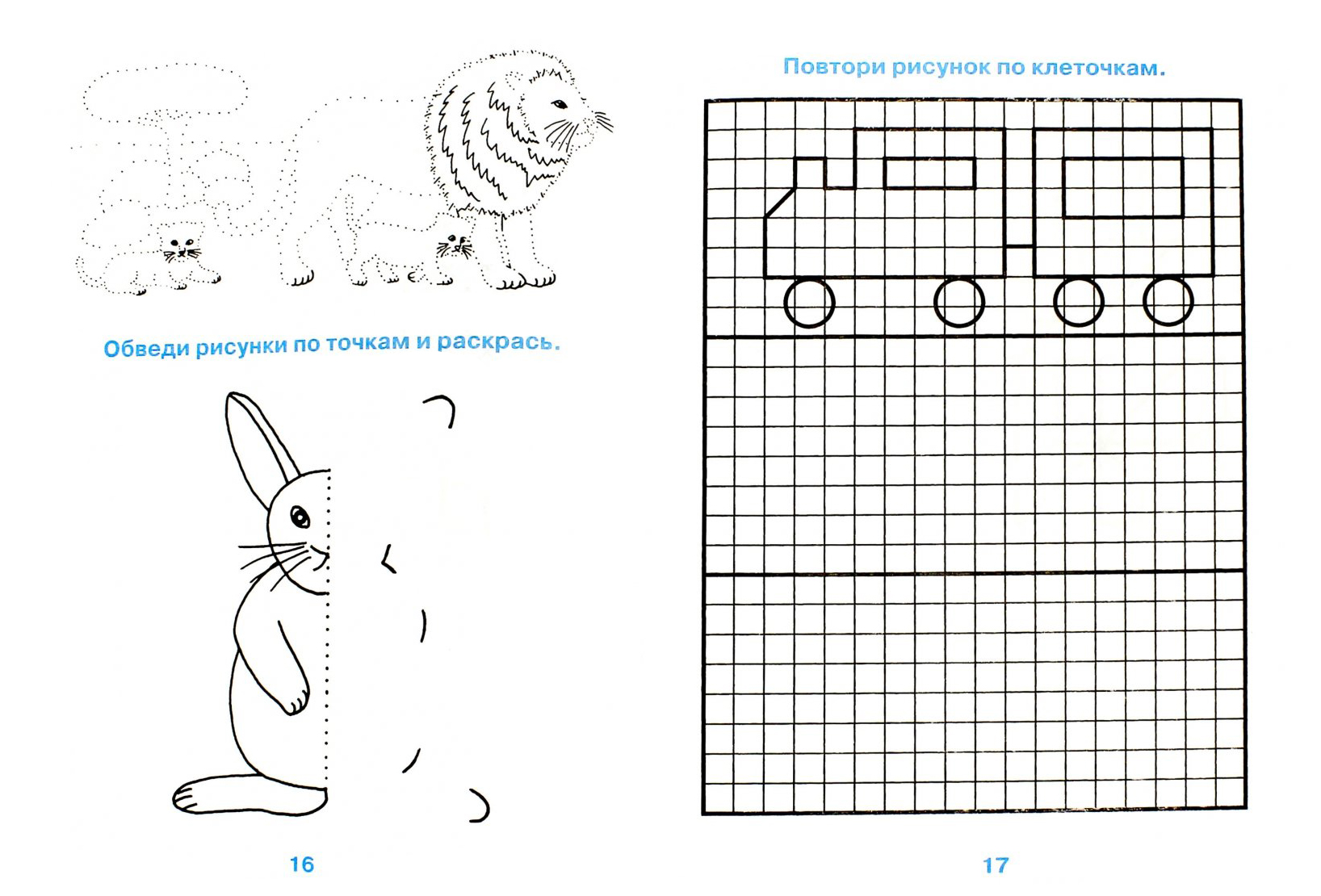 Обведи рисунки по точкам и раскрась.

16

Повтори рисунок по клеточкам.

17